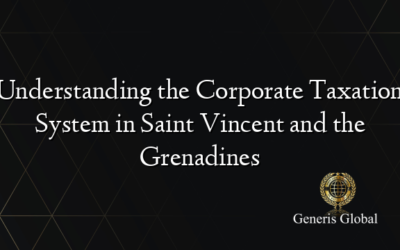 Understanding the Corporate Taxation System in Saint Vincent and the Grenadines

Generis Global